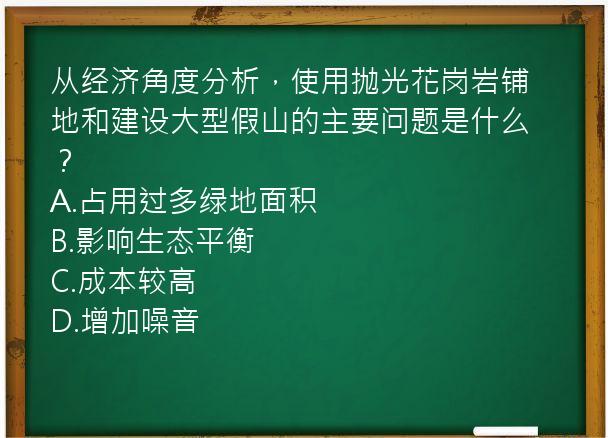 从经济角度分析，使用抛光花岗岩铺地和建设大型假山的主要问题是什么？

A.占用过多绿地面积
B.影响生态平衡
C.成本较高
D.增加噪音